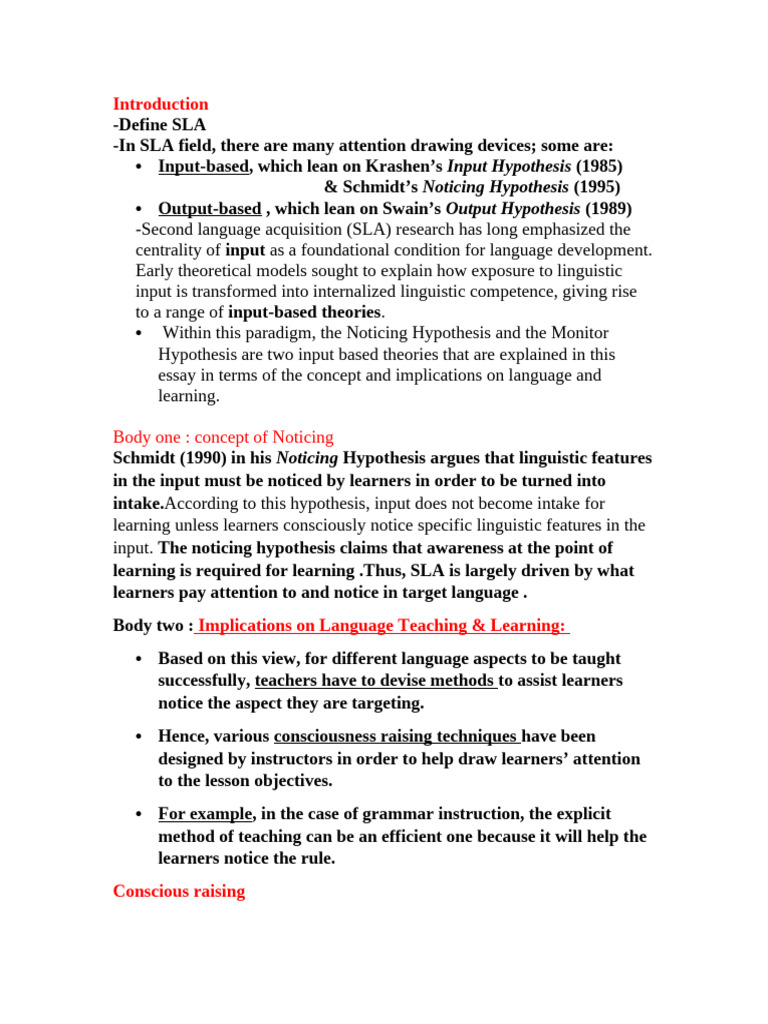 Introduction
-Define SLA
-In SLA field, there are many attention drawing devices; some are:
• Input-based, which lean on Krashen's Input Hypothesis (1985)
& Schmidt's Noticing Hypothesis (1995)
• Output-based , which lean on Swain's Output Hypothesis (1989)
-Second language acquisition (SLA) research has long emphasized the centrality of input as a foundational condition for language development. Early theoretical models sought to explain how exposure to linguistic input is transformed into internalized linguistic competence, giving rise to a range of input-based theories.
• Within this paradigm, the Noticing Hypothesis and the Monitor Hypothesis are two input based theories that are explained in this essay in terms of the concept and implications on language and learning.

Body one : concept of Noticing
Schmidt (1990) in his Noticing Hypothesis argues that linguistic features in the input must be noticed by learners in order to be turned into intake.According to this hypothesis, input does not become intake for learning unless learners consciously notice specific linguistic features in the input. The noticing hypothesis claims that awareness at the point of learning is required for learning .Thus, SLA is largely driven by what learners pay attention to and notice in target language .

Body two : Implications on Language Teaching & Learning:

• Based on this view, for different language aspects to be taught successfully, teachers have to devise methods to assist learners notice the aspect they are targeting.

• Hence, various consciousness raising techniques have been designed by instructors in order to help draw learners' attention to the lesson objectives.

• For example, in the case of grammar instruction, the explicit method of teaching can be an efficient one because it will help the learners notice the rule.

Conscious raising